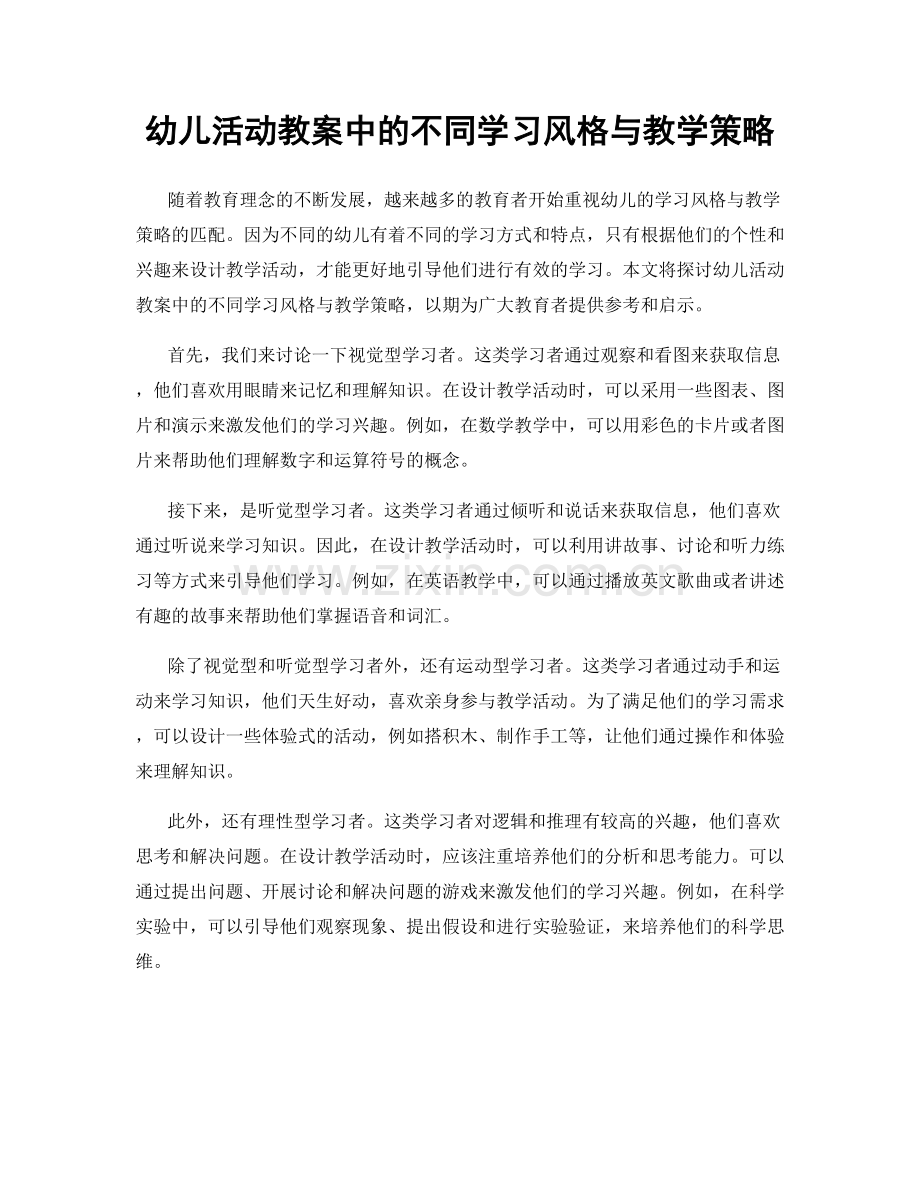 幼儿活动教案中的不同学习风格与教学策略

随着教育理念的不断发展，越来越多的教育者开始重视幼儿的学习风格与教学策略的匹配。因为不同的幼儿有着不同的学习方式和特点，只有根据他们的个性和兴趣来设计教学活动，才能更好地引导他们进行有效的学习。本文将探讨幼儿活动教案中的不同学习风格与教学策略，以期为广大教育者提供参考和启示。

首先，我们来讨论一下视觉型学习者。这类学习者通过观察和看图来获取信息，他们喜欢用眼睛来记忆和理解知识。在设计教学活动时，可以采用一些图表、图片和演示来激发他们的学习兴趣。例如，在数学教学中，可以用彩色的卡片或者图片来帮助他们理解数字和运算符号的概念。

接下来，是听觉型学习者。这类学习者通过倾听和说话来获取信息，他们喜欢通过听说来学习知识。因此，在设计教学活动时，可以利用讲故事、讨论和听力练习等方式来引导他们学习。例如，在英语教学中，可以通过播放英文歌曲或者讲述有趣的故事来帮助他们掌握语音和词汇。

除了视觉型和听觉型学习者外，还有运动型学习者。这类学习者通过动手和运动来学习知识，他们天生好动，喜欢亲身参与教学活动。为了满足他们的学习需求，可以设计一些体验式的活动，例如搭积木、制作手工等，让他们通过操作和体验来理解知识。

此外，还有理性型学习者。这类学习者对逻辑和推理有较高的兴趣，他们喜欢思考和解决问题。在设计教学活动时，应该注重培养他们的分析和思考能力。可以通过提出问题、开展讨论和解决问题的游戏来激发他们的学习兴趣。例如，在科学实验中，可以引导他们观察现象、提出假设和进行实验验证，来培养他们的科学思维。

www.zixin.com.cn